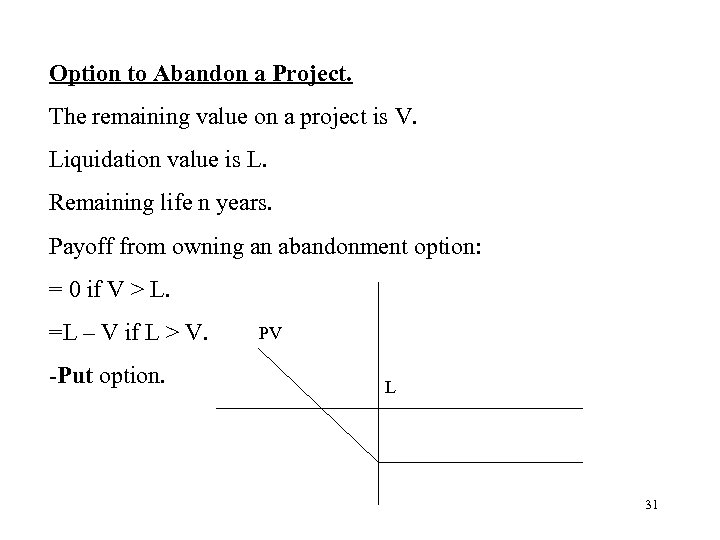 Option to Abandon a Project.

The remaining value on a project is V.

Liquidation value is L.

Remaining life n years.

Payoff from owning an abandonment option:

= 0 if V > L.

=L – V if L > V.

-Put option.

PV

L

31